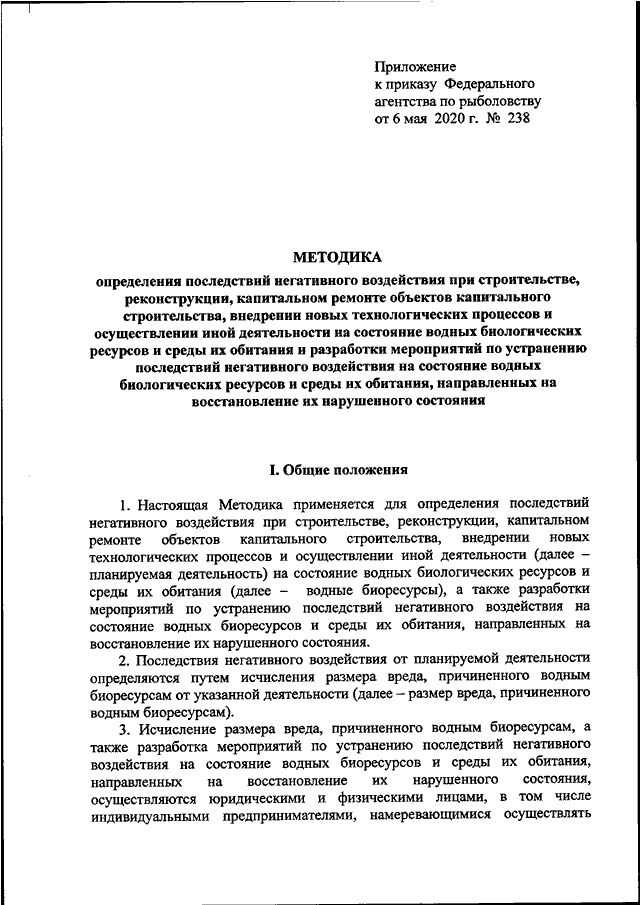 Приложение
к приказу Федерального
агентства по рыболовству
от 6 мая 2020 г. № 238

МЕТОДИКА

определения последствий негативного воздействия при строительстве, реконструкции, капитальном ремонте объектов капитального строительства, внедрении новых технологических процессов и осуществлении иной деятельности на состояние водных биологических ресурсов и среды их обитания и разработки мероприятий по устранению последствий негативного воздействия на состояние водных биологических ресурсов и среды их обитания, направленных на восстановление их нарушенного состояния

I. Общие положения

1. Настоящая Методика применяется для определения последствий негативного воздействия при строительстве, реконструкции, капитальном ремонте объектов капитального строительства, внедрении новых технологических процессов и осуществлении иной деятельности (далее – планируемая деятельность) на состояние водных биологических ресурсов и среды их обитания (далее – водные биоресурсы), а также разработки мероприятий по устранению последствий негативного воздействия на состояние водных биоресурсов и среды их обитания, направленных на восстановление их нарушенного состояния.

2. Последствия негативного воздействия от планируемой деятельности определяются путем исчисления размера вреда, причиненного водным биоресурсам от указанной деятельности (далее – размер вреда, причиненного водным биоресурсам).

3. Исчисление размера вреда, причиненного водным биоресурсам, а также разработка мероприятий по устранению последствий негативного воздействия на состояние водных биоресурсов и среды их обитания, направленных на восстановление их нарушенного состояния, осуществляются юридическими и физическими лицами, в том числе индивидуальными предпринимателями, намеревающимися осуществлять